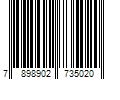 7 898902 735020